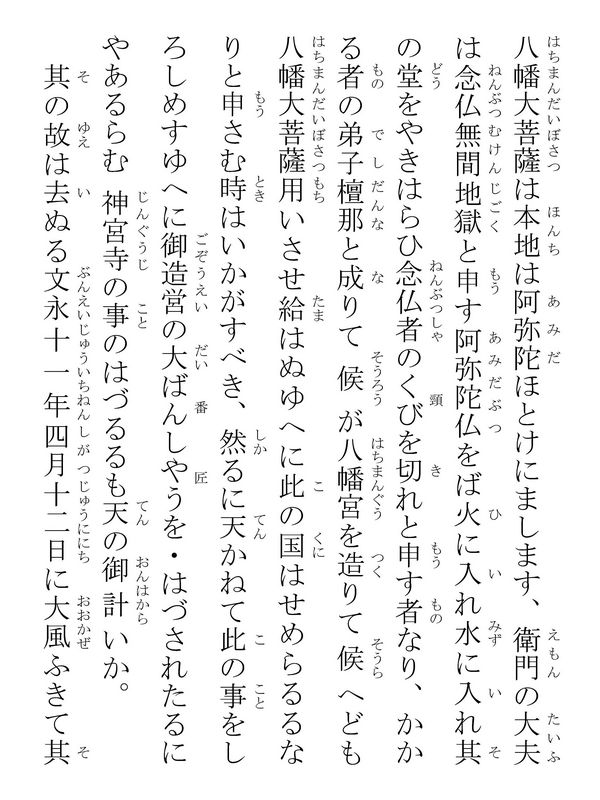 八幡大菩薩は本地は阿弥陀ほとけにまします、衛門の大夫は念仏無間地獄と申す阿弥陀仏をば火に入れ水に入れ其の堂をやきはらひ念仏者のくびを切れと申す者なり、かかる者の弟子檀那と成りて候が八幡宮を造りて候へども八幡大菩薩用いさせ給はぬゆへに此の国はせめらるるなりと申さむ時はいかがすべき、然るに天かねて此の事をしろしめすゆへに御造営の大ばんしやうを・はづされたるにやあるらむ　神宮寺の事のはづるるも天の御計いか。
其の故は去ぬる文永十一年四月十二日に大風ふきて其